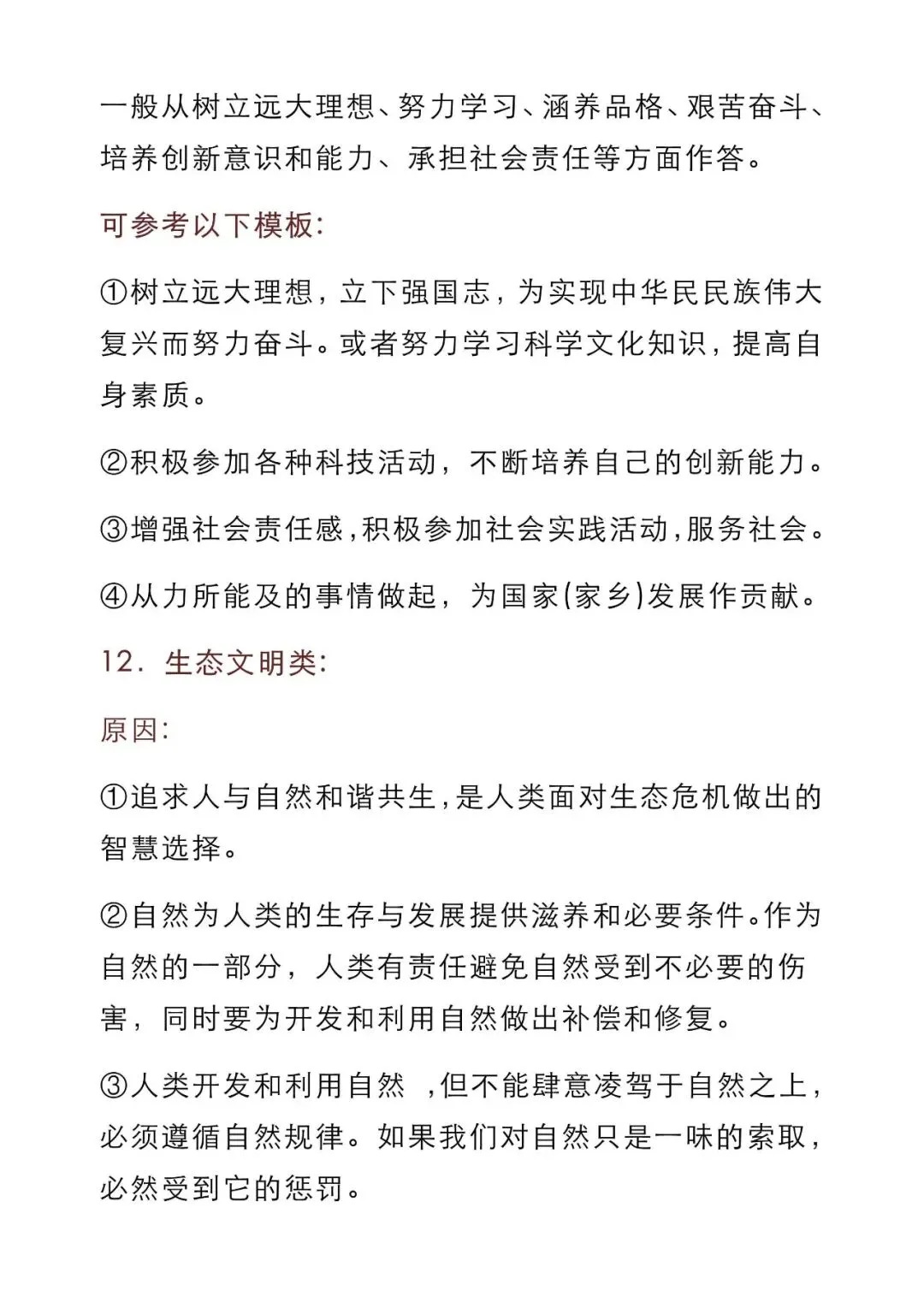 一般从树立远大理想、努力学习、涵养品格、艰苦奋斗、培养创新意识和能力、承担社会责任等方面作答。

可参考以下模板:

①树立远大理想，立下强国志，为实现中华民民族伟大复兴而努力奋斗。或者努力学习科学文化知识，提高自身素质。

②积极参加各种科技活动，不断培养自己的创新能力。

③增强社会责任感，积极参加社会实践活动，服务社会。

④从力所能及的事情做起，为国家(家乡)发展作贡献。

12. 生态文明类:

原因:

①追求人与自然和谐共生，是人类面对生态危机做出的智慧选择。

②自然为人类的生存与发展提供滋养和必要条件。作为自然的一部分，人类有责任避免自然受到不必要的伤害，同时要为开发和利用自然做出补偿和修复。

③人类开发和利用自然 ，但不能肆意凌驾于自然之上，必须遵循自然规律。如果我们对自然只是一味的索取，必然受到它的惩罚。